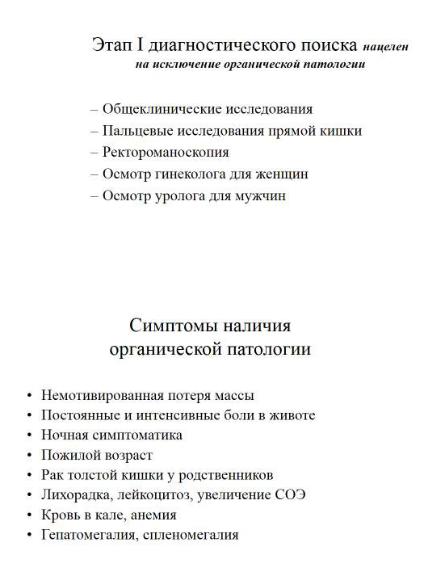 Этап I диагностического поиска нацелен на исключение органической патологии

– Общеклинические исследования
– Пальцевые исследования прямой кишки
– Ректороманоскопия
– Осмотр гинеколога для женщин
– Осмотр уролога для мужчин

Симптомы наличия органической патологии

• Немотивированная потеря массы
• Постоянные и интенсивные боли в животе
• Ночная симптоматика
• Пожилой возраст
• Рак толстой кишки у родственников
• Лихорадка, лейкоцитоз, увеличение СОЭ
• Кровь в кале, анемия
• Гепатомегалия, спленомегалия